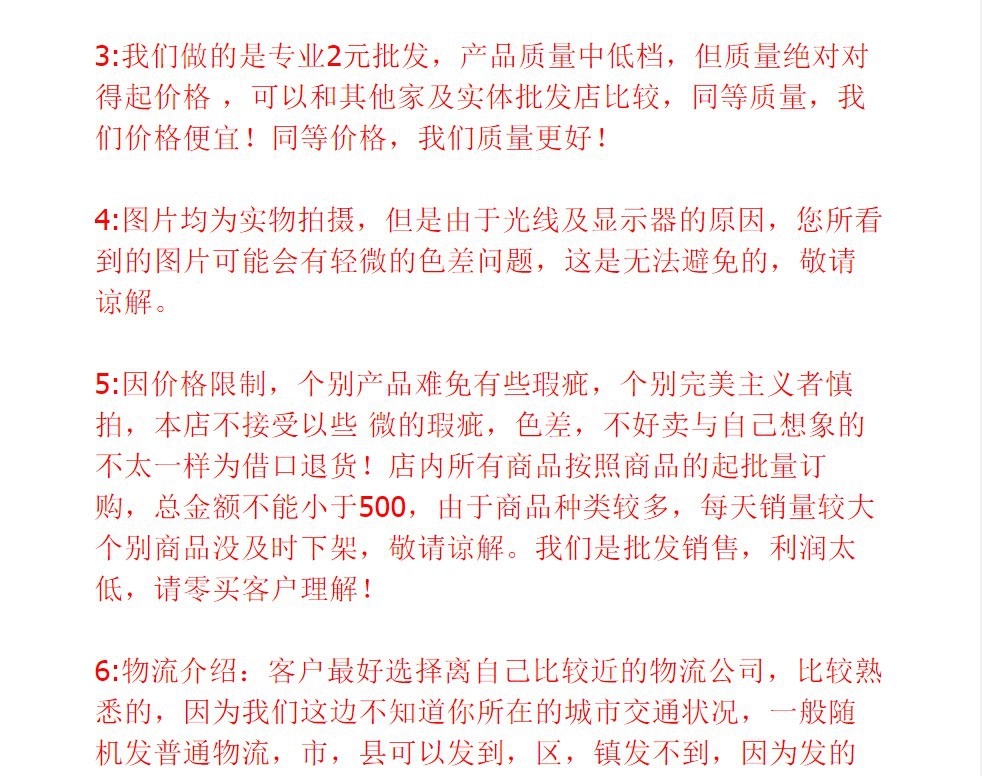 3:我们做的是专业2元批发，产品质量中低档，但质量绝对对得起价格，可以和其他家及实体批发店比较，同等质量，我们价格便宜！同等价格，我们质量更好！

4:图片均为实物拍摄，但是由于光线及显示器的原因，您所看到的图片可能会有轻微的色差问题，这是无法避免的，敬请谅解。

5:因价格限制，个别产品难免有些瑕疵，个别完美主义者慎拍，本店不接受以些 微的瑕疵，色差，不好卖与自己想象的不太一样为借口退货！店内所有商品按照商品的起批量订购，总金额不能小于500，由于商品种类较多，每天销量较大个别商品没及时下架，敬请谅解。我们是批发销售，利润太低，请零买客户理解！

6:物流介绍：客户最好选择离自己比较近的物流公司，比较熟悉的，因为我们这边不知道你所在的城市交通状况，一般随机发普通物流，市，县可以发到，区，镇发不到，因为发的